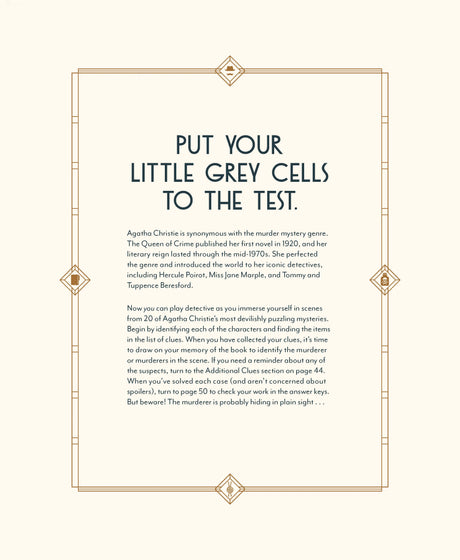 PUT YOUR
LITTLE GREY CELLS
TO THE TEST.

Agatha Christie is synonymous with the murder mystery genre. The Queen of Crime published her first novel in 1920, and her literary reign lasted through the mid-1970s. She perfected the genre and introduced the world to her iconic detectives, including Hercule Poirot, Miss Jane Marple, and Tommy and Tuppence Beresford.

Now you can play detective as you immerse yourself in scenes from 20 of Agatha Christie's most devilishly puzzling mysteries. Begin by identifying each of the characters and finding the items in the list of clues. When you have collected your clues, it's time to draw on your memory of the book to identify the murderer or murderers in the scene. If you need a reminder about any of the suspects, turn to the Additional Clues section on page 44. When you've solved each case (and aren't concerned about spoilers), turn to page 50 to check your work in the answer keys. But beware! The murderer is probably hiding in plain sight . . .